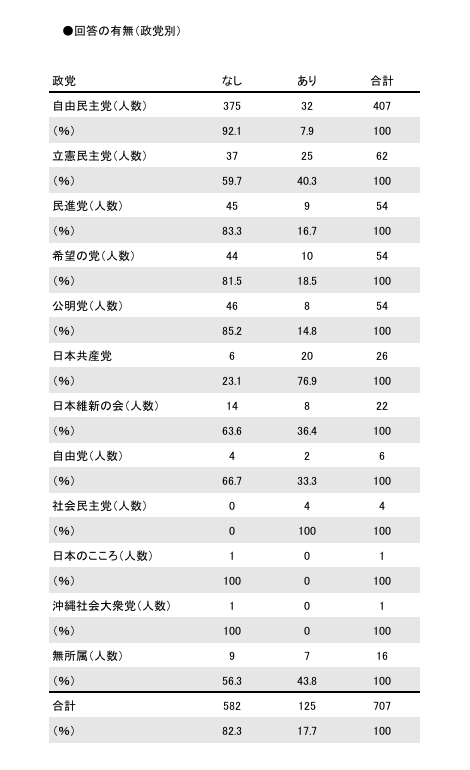 ●回答の有無（政党別）

| 政党 | なし | あり | 合計 |
|---|---|---|---|
| 自由民主党（人数） | 375 | 32 | 407 |
| （%） | 92.1 | 7.9 | 100 |
| 立憲民主党（人数） | 37 | 25 | 62 |
| （%） | 59.7 | 40.3 | 100 |
| 民進党（人数） | 45 | 9 | 54 |
| （%） | 83.3 | 16.7 | 100 |
| 希望の党（人数） | 44 | 10 | 54 |
| （%） | 81.5 | 18.5 | 100 |
| 公明党（人数） | 46 | 8 | 54 |
| （%） | 85.2 | 14.8 | 100 |
| 日本共産党 | 6 | 20 | 26 |
| （%） | 23.1 | 76.9 | 100 |
| 日本維新の会（人数） | 14 | 8 | 22 |
| （%） | 63.6 | 36.4 | 100 |
| 自由党（人数） | 4 | 2 | 6 |
| （%） | 66.7 | 33.3 | 100 |
| 社会民主党（人数） | 0 | 4 | 4 |
| （%） | 0 | 100 | 100 |
| 日本のこころ（人数） | 1 | 0 | 1 |
| （%） | 100 | 0 | 100 |
| 沖縄社会大衆党（人数） | 1 | 0 | 1 |
| （%） | 100 | 0 | 100 |
| 無所属（人数） | 9 | 7 | 16 |
| （%） | 56.3 | 43.8 | 100 |
| 合計 | 582 | 125 | 707 |
| （%） | 82.3 | 17.7 | 100 |